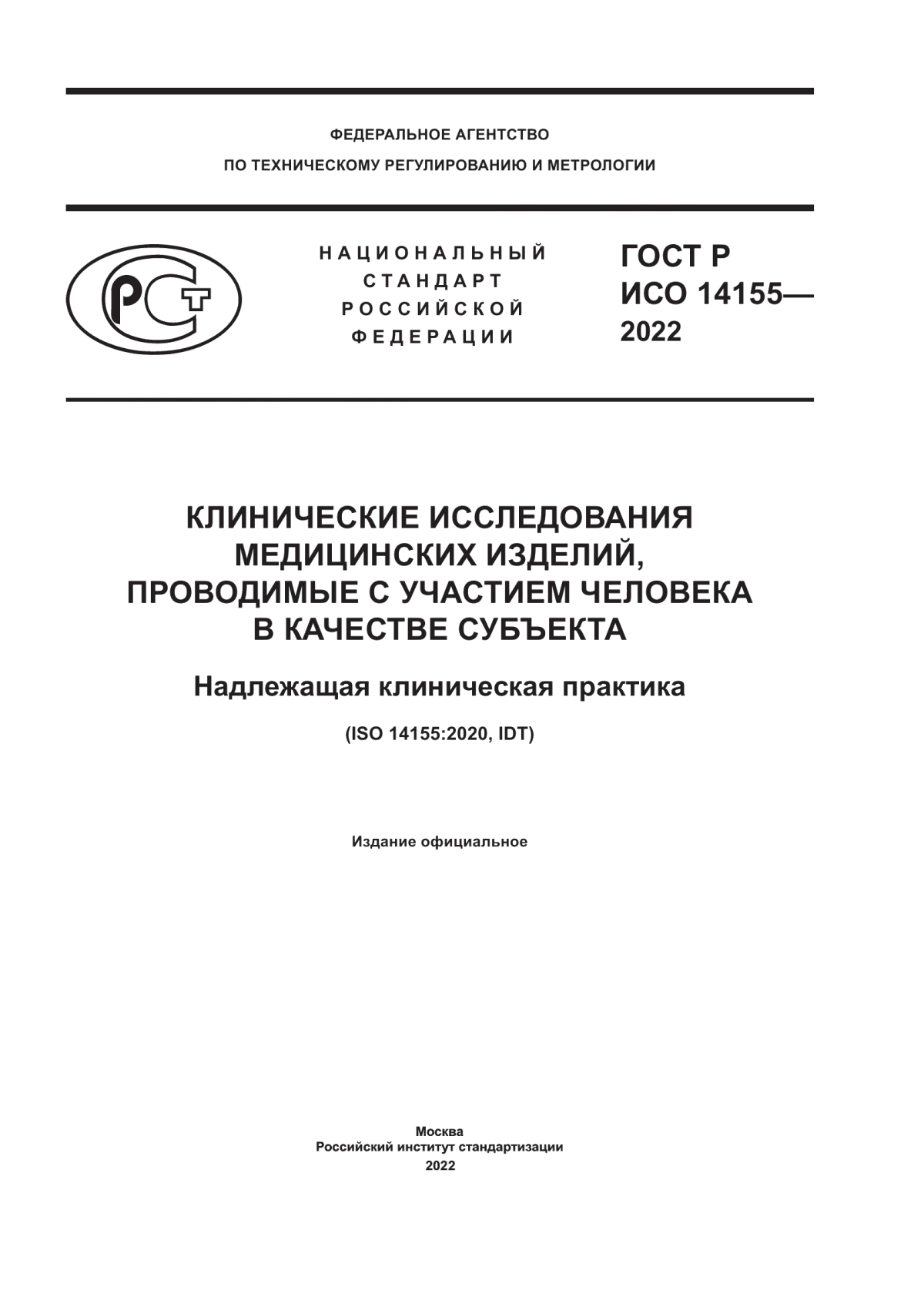 ФЕДЕРАЛЬНОЕ АГЕНТСТВО
ПО ТЕХНИЧЕСКОМУ РЕГУЛИРОВАНИЮ И МЕТРОЛОГИИ

РСТ

НАЦИОНАЛЬНЫЙ
СТАНДАРТ
РОССИЙСКОЙ
ФЕДЕРАЦИИ

ГОСТ Р
ИСО 14155—
2022

КЛИНИЧЕСКИЕ ИССЛЕДОВАНИЯ
МЕДИЦИНСКИХ ИЗДЕЛИЙ,
ПРОВОДИМЫЕ С УЧАСТИЕМ ЧЕЛОВЕКА
В КАЧЕСТВЕ СУБЪЕКТА

Надлежащая клиническая практика

(ISO 14155:2020, IDT)

Издание официальное

Москва
Российский институт стандартизации
2022